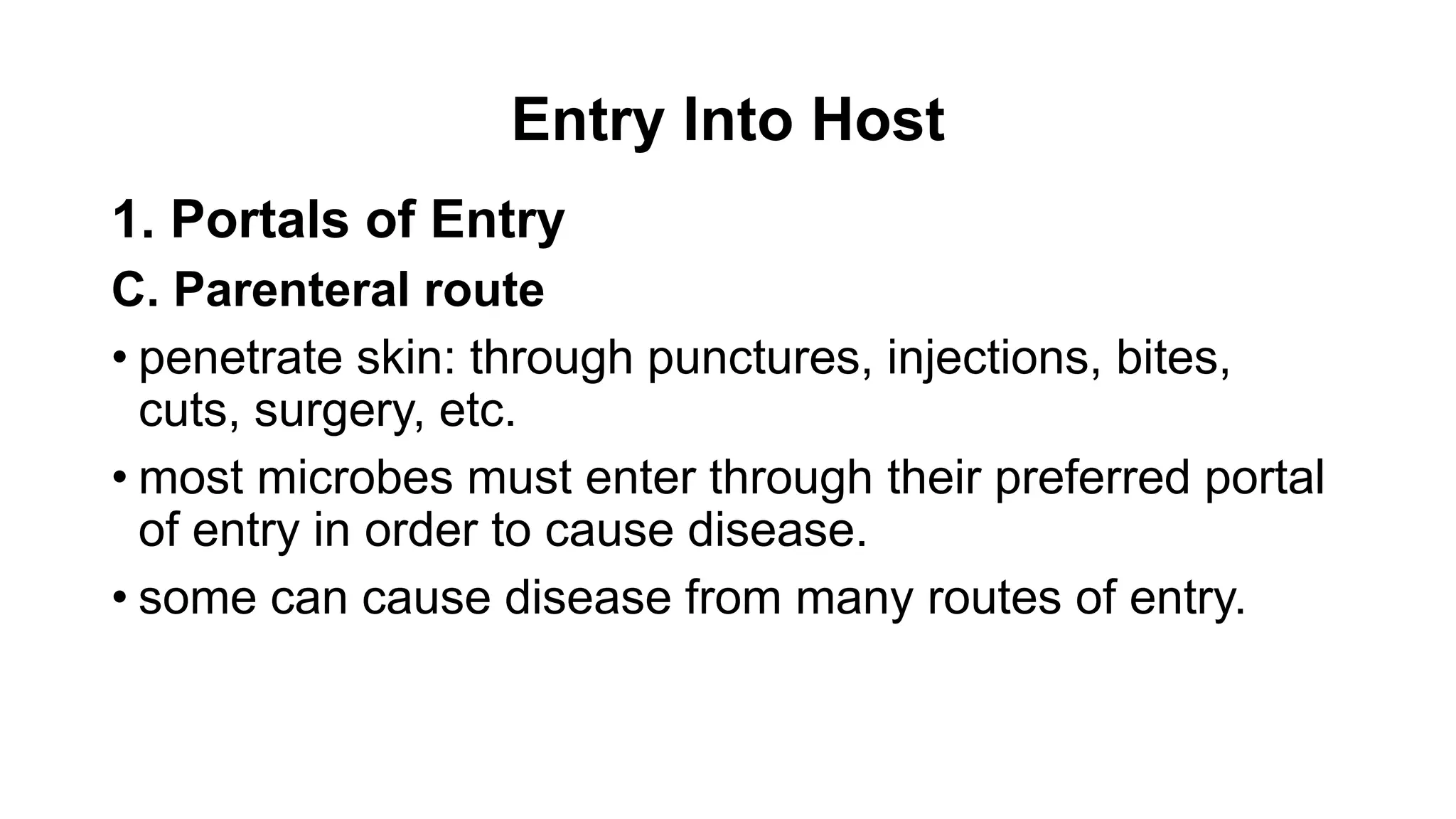 Entry Into Host

1. Portals of Entry

C. Parenteral route

• penetrate skin: through punctures, injections, bites, cuts, surgery, etc.

• most microbes must enter through their preferred portal of entry in order to cause disease.

• some can cause disease from many routes of entry.